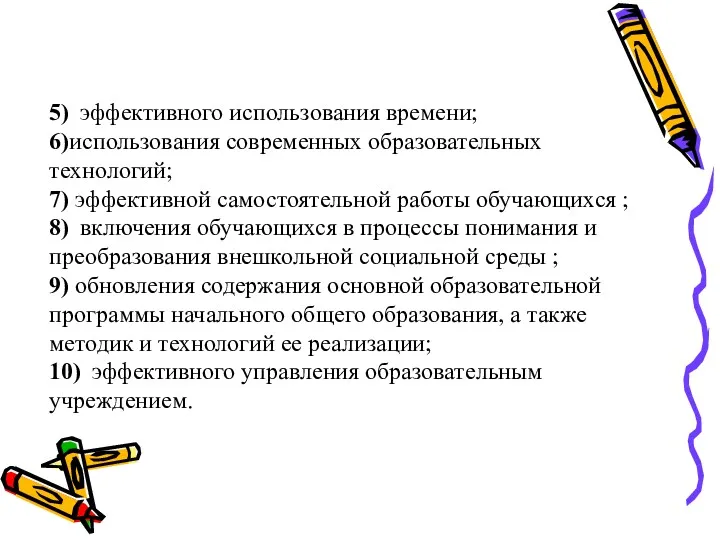 5) эффективного использования времени;
6)использования современных образовательных технологий;
7) эффективной самостоятельной работы обучающихся ;
8) включения обучающихся в процессы понимания и преобразования внешкольной социальной среды ;
9) обновления содержания основной образовательной программы начального общего образования, а также методик и технологий ее реализации;
10) эффективного управления образовательным учреждением.